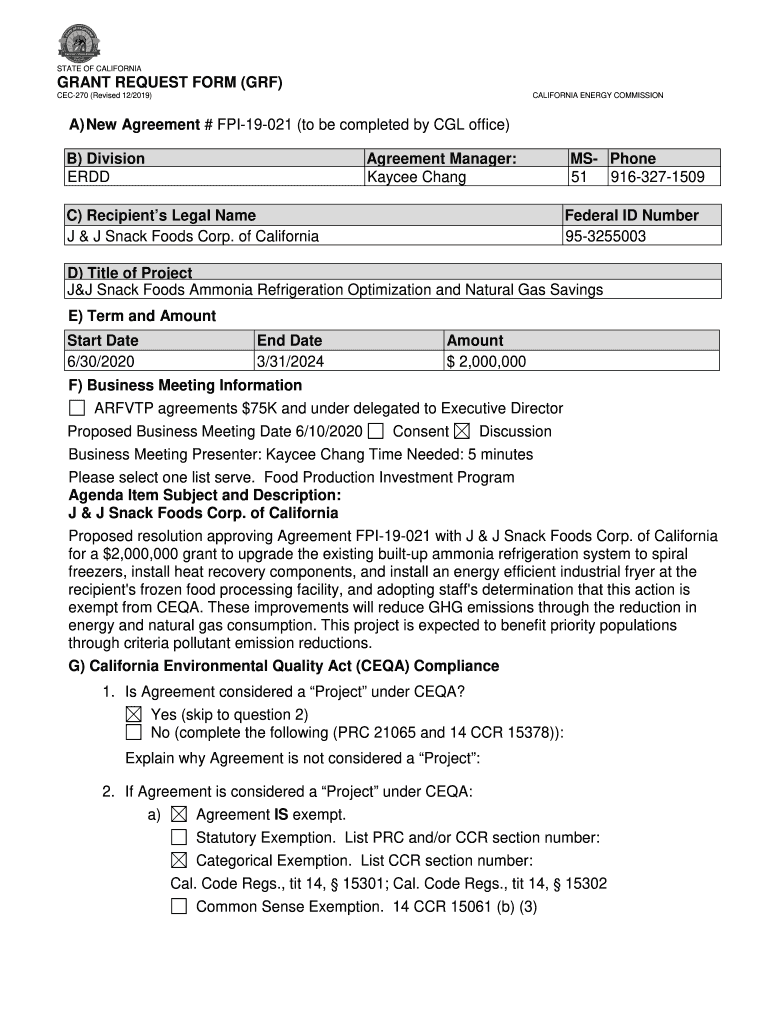 STATE OF CALIFORNIA

GRANT REQUEST FORM (GRF)

CEC-270 (Revised 12/2019)

CALIFORNIA ENERGY COMMISSION

A) New Agreement # FPI-19-021 (to be completed by CGL office)

| B) Division | Agreement Manager: | MS- | Phone |
|---|---|---|---|
| ERDD | Kaycee Chang | 51 | 916-327-1509 |

| C) Recipient's Legal Name | Federal ID Number |
|---|---|
| J & J Snack Foods Corp. of California | 95-3255003 |

| D) Title of Project |
|---|
| J&J Snack Foods Ammonia Refrigeration Optimization and Natural Gas Savings |

E) Term and Amount

| Start Date | End Date | Amount |
|---|---|---|
| 6/30/2020 | 3/31/2024 | $ 2,000,000 |

F) Business Meeting Information

☐ ARFVTP agreements $75K and under delegated to Executive Director

Proposed Business Meeting Date 6/10/2020 ☐ Consent ☒ Discussion

Business Meeting Presenter: Kaycee Chang Time Needed: 5 minutes

Please select one list serve. Food Production Investment Program

Agenda Item Subject and Description:

J & J Snack Foods Corp. of California

Proposed resolution approving Agreement FPI-19-021 with J & J Snack Foods Corp. of California for a $2,000,000 grant to upgrade the existing built-up ammonia refrigeration system to spiral freezers, install heat recovery components, and install an energy efficient industrial fryer at the recipient's frozen food processing facility, and adopting staff's determination that this action is exempt from CEQA. These improvements will reduce GHG emissions through the reduction in energy and natural gas consumption. This project is expected to benefit priority populations through criteria pollutant emission reductions.

G) California Environmental Quality Act (CEQA) Compliance

1. Is Agreement considered a "Project" under CEQA?

☒ Yes (skip to question 2)

☐ No (complete the following (PRC 21065 and 14 CCR 15378)):

Explain why Agreement is not considered a "Project":

2. If Agreement is considered a "Project" under CEQA:

a) ☒ Agreement IS exempt.

☐ Statutory Exemption. List PRC and/or CCR section number:

☒ Categorical Exemption. List CCR section number:

Cal. Code Regs., tit 14, § 15301; Cal. Code Regs., tit 14, § 15302

☐ Common Sense Exemption. 14 CCR 15061 (b) (3)